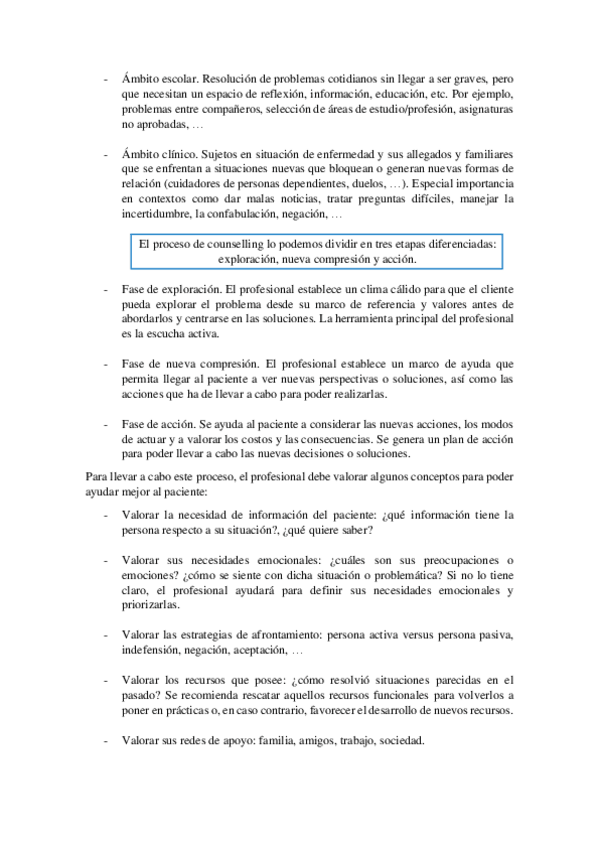 - Ámbito escolar. Resolución de problemas cotidianos sin llegar a ser graves, pero que necesitan un espacio de reflexión, información, educación, etc. Por ejemplo, problemas entre compañeros, selección de áreas de estudio/profesión, asignaturas no aprobadas, …

- Ámbito clínico. Sujetos en situación de enfermedad y sus allegados y familiares que se enfrentan a situaciones nuevas que bloquean o generan nuevas formas de relación (cuidadores de personas dependientes, duelos, …). Especial importancia en contextos como dar malas noticias, tratar preguntas difíciles, manejar la incertidumbre, la confabulación, negación, …

El proceso de counselling lo podemos dividir en tres etapas diferenciadas: exploración, nueva compresión y acción.

- Fase de exploración. El profesional establece un clima cálido para que el cliente pueda explorar el problema desde su marco de referencia y valores antes de abordarlos y centrarse en las soluciones. La herramienta principal del profesional es la escucha activa.

- Fase de nueva compresión. El profesional establece un marco de ayuda que permita llegar al paciente a ver nuevas perspectivas o soluciones, así como las acciones que ha de llevar a cabo para poder realizarlas.

- Fase de acción. Se ayuda al paciente a considerar las nuevas acciones, los modos de actuar y a valorar los costos y las consecuencias. Se genera un plan de acción para poder llevar a cabo las nuevas decisiones o soluciones.

Para llevar a cabo este proceso, el profesional debe valorar algunos conceptos para poder ayudar mejor al paciente:

- Valorar la necesidad de información del paciente: ¿qué información tiene la persona respecto a su situación?, ¿qué quiere saber?

- Valorar sus necesidades emocionales: ¿cuáles son sus preocupaciones o emociones? ¿cómo se siente con dicha situación o problemática? Si no lo tiene claro, el profesional ayudará para definir sus necesidades emocionales y priorizarlas.

- Valorar las estrategias de afrontamiento: persona activa versus persona pasiva, indefensión, negación, aceptación, …

- Valorar los recursos que posee: ¿cómo resolvió situaciones parecidas en el pasado? Se recomienda rescatar aquellos recursos funcionales para volverlos a poner en prácticas o, en caso contrario, favorecer el desarrollo de nuevos recursos.

- Valorar sus redes de apoyo: familia, amigos, trabajo, sociedad.